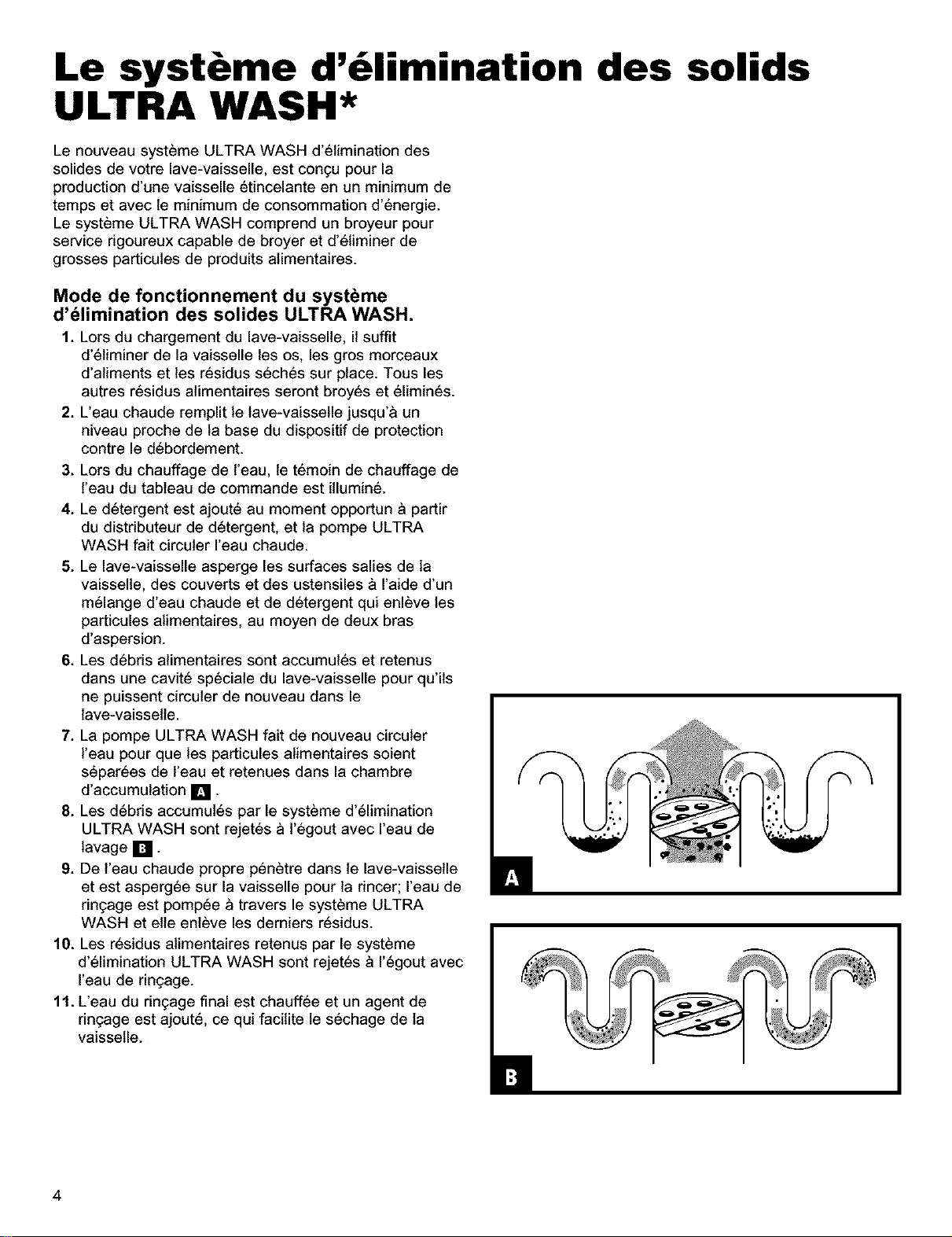 Le système d'élimination des solids ULTRA WASH*

Le nouveau système ULTRA WASH d'élimination des solides de votre lave-vaisselle, est conçu pour la production d'une vaisselle étincelante en un minimum de temps et avec le minimum de consommation d'énergie. Le système ULTRA WASH comprend un broyeur pour service rigoureux capable de broyer et d'éliminer de grosses particules de produits alimentaires.

Mode de fonctionnement du système d'élimination des solides ULTRA WASH.

1. Lors du chargement du lave-vaisselle, il suffit d'éliminer de la vaisselle les os, les gros morceaux d'aliments et les résidus séchés sur place. Tous les autres résidus alimentaires seront broyés et éliminés.
2. L'eau chaude remplit le lave-vaisselle jusqu'à un niveau proche de la base du dispositif de protection contre le débordement.
3. Lors du chauffage de l'eau, le témoin de chauffage de l'eau du tableau de commande est illuminé.
4. Le détergent est ajouté au moment opportun à partir du distributeur de détergent, et la pompe ULTRA WASH fait circuler l'eau chaude.
5. Le lave-vaisselle asperge les surfaces salies de la vaisselle, des couverts et des ustensiles à l'aide d'un mélange d'eau chaude et de détergent qui enlève les particules alimentaires, au moyen de deux bras d'aspersion.
6. Les débris alimentaires sont accumulés et retenus dans une cavité spéciale du lave-vaisselle pour qu'ils ne puissent circuler de nouveau dans le lave-vaisselle.
7. La pompe ULTRA WASH fait de nouveau circuler l'eau pour que les particules alimentaires soient séparées de l'eau et retenues dans la chambre d'accumulation A.
8. Les débris accumulés par le système d'élimination ULTRA WASH sont rejetés à l'égout avec l'eau de lavage B.
9. De l'eau chaude propre pénètre dans le lave-vaisselle et est aspergée sur la vaisselle pour la rincer; l'eau de rinçage est pompée à travers le système ULTRA WASH et elle enlève les derniers résidus.
10. Les résidus alimentaires retenus par le système d'élimination ULTRA WASH sont rejetés à l'égout avec l'eau de rinçage.
11. L'eau du rinçage final est chauffée et un agent de rinçage est ajouté, ce qui facilite le séchage de la vaisselle.

A

B

4